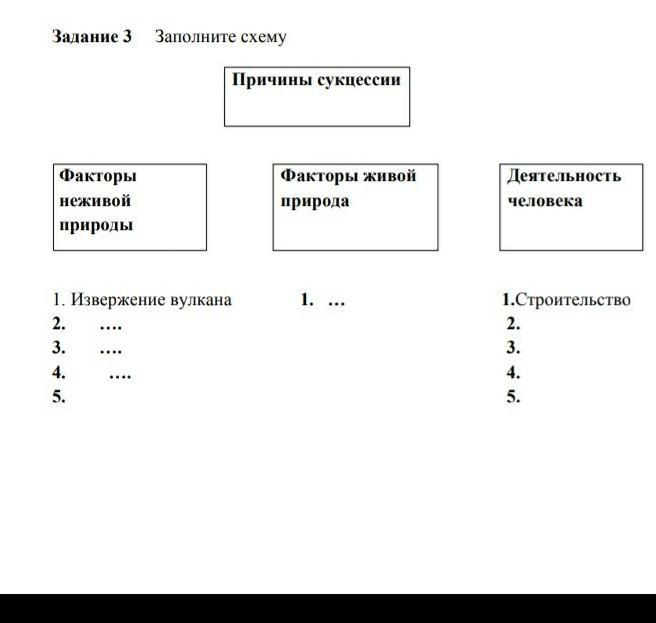 Задание 3 Заполните схему

Причины сукцессии

Факторы неживой природы

Факторы живой природа

Деятельность человека

1. Извержение вулкана
2. ….
3. ….
4. ….
5.

1. …

1.Строительство
2.
3.
4.
5.